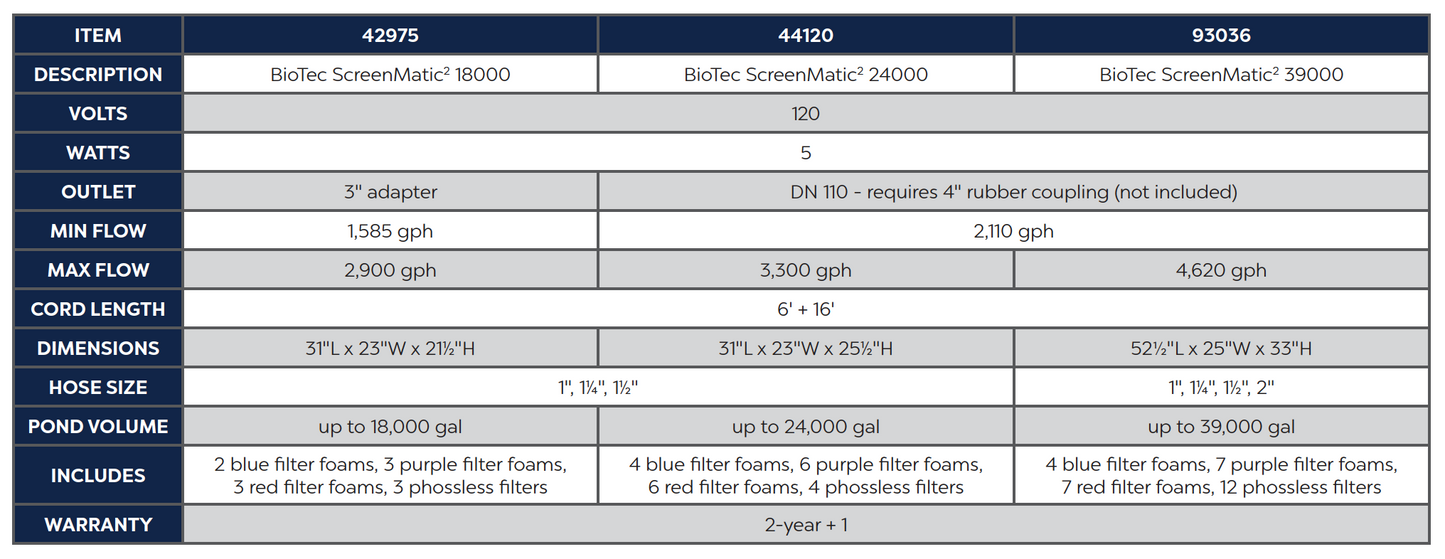 | ITEM | 42975 | 44120 | 93036 |
|---|---|---|---|
| DESCRIPTION | BioTec ScreenMatic$^{2}$ 18000 | BioTec ScreenMatic$^{2}$ 24000 | BioTec ScreenMatic$^{2}$ 39000 |
| VOLTS | 120 | | |
| WATTS | 5 | | |
| OUTLET | 3" adapter | DN 110 - requires 4" rubber coupling (not included) | |
| MIN FLOW | 1,585 gph | 2,110 gph | |
| MAX FLOW | 2,900 gph | 3,300 gph | 4,620 gph |
| CORD LENGTH | 6' + 16' | | |
| DIMENSIONS | 31"L x 23"W x 21½"H | 31"L x 23"W x 25½"H | 52½"L x 25"W x 33"H |
| HOSE SIZE | 1", 1¼", 1½" | | 1", 1¼", 1½", 2" |
| POND VOLUME | up to 18,000 gal | up to 24,000 gal | up to 39,000 gal |
| INCLUDES | 2 blue filter foams, 3 purple filter foams, 3 red filter foams, 3 phossless filters | 4 blue filter foams, 6 purple filter foams, 6 red filter foams, 4 phossless filters | 4 blue filter foams, 7 purple filter foams, 7 red filter foams, 12 phossless filters |
| WARRANTY | 2-year + 1 | | |